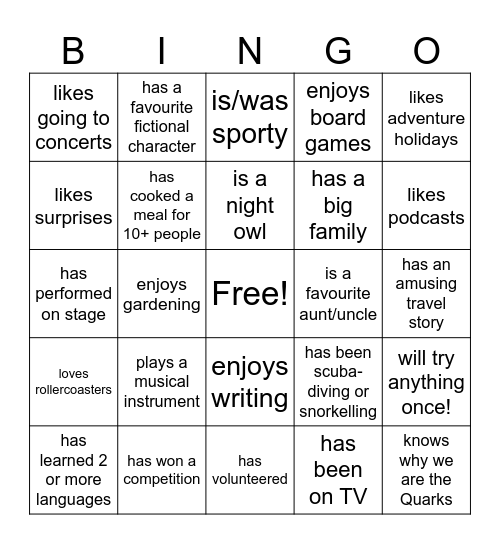 | B | I | N | G | O |
|---|---|---|---|---|
| likes going to concerts | has a favourite fictional character | is/was sporty | enjoys board games | likes adventure holidays |
| likes surprises | has cooked a meal for 10+ people | is a night owl | has a big family | likes podcasts |
| has performed on stage | enjoys gardening | Free! | is a favourite aunt/uncle | has an amusing travel story |
| loves rollercoasters | plays a musical instrument | enjoys writing | has been scuba-diving or snorkelling | will try anything once! |
| has learned 2 or more languages | has won a competition | has volunteered | has been on TV | knows why we are the Quarks |